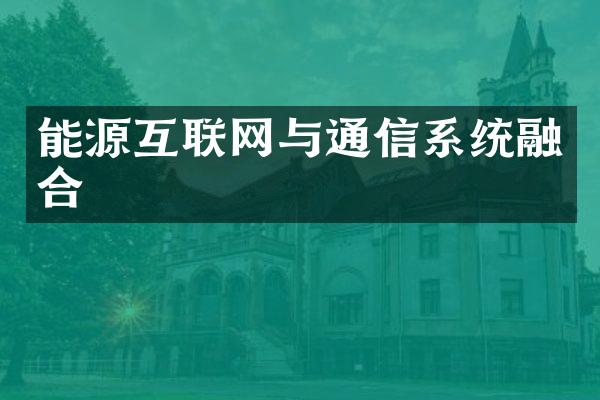 能源互联网与通信系统融合